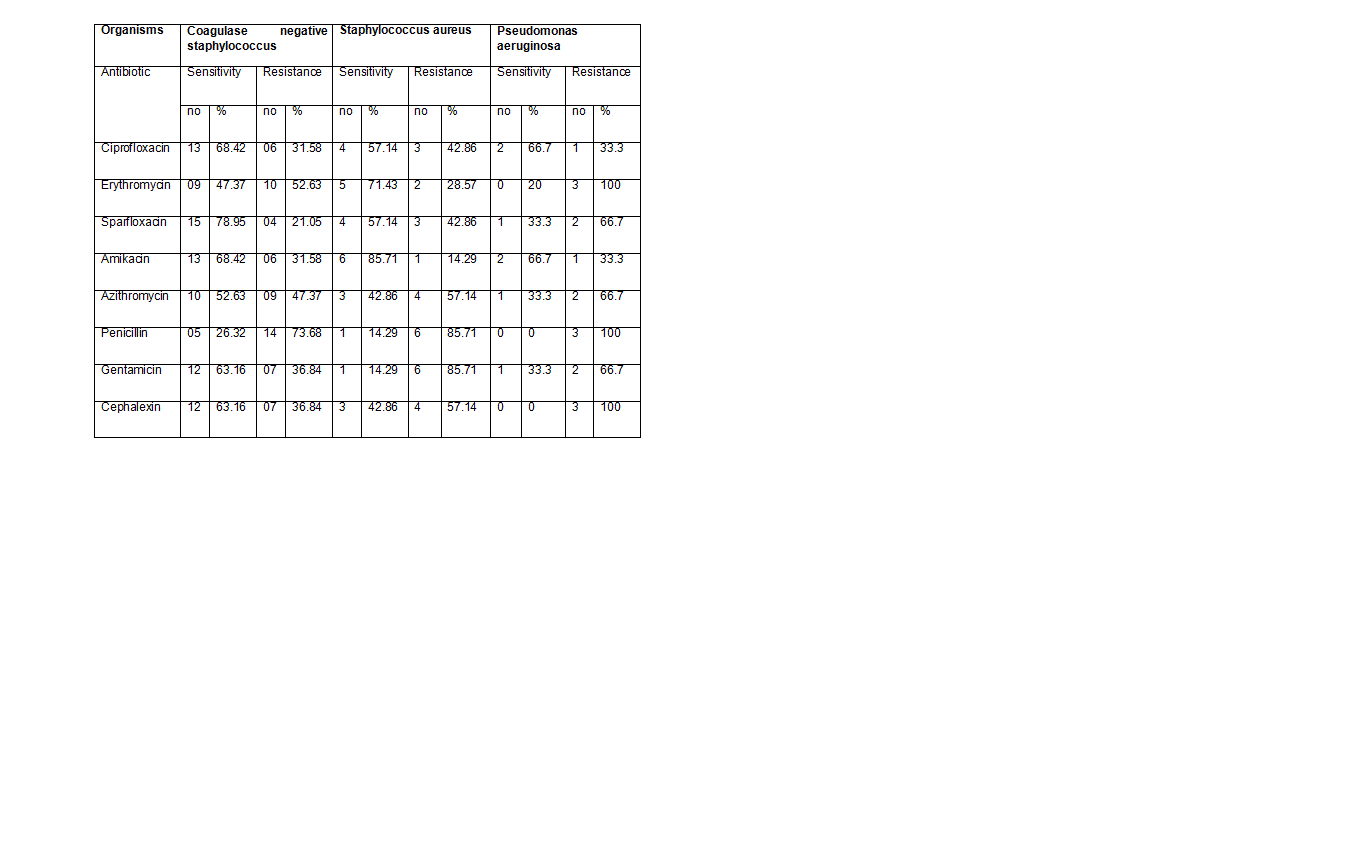 | Organisms | Coagulase negative staphylococcus | | | | Staphylococcus aureus | | | | Pseudomonas aeruginosa | | | |
|---|---|---|---|---|---|---|---|---|---|---|---|---|
| Antibiotic | Sensitivity | | Resistance | | Sensitivity | | Resistance | | Sensitivity | | Resistance | |
| | no | % | no | % | no | % | no | % | no | % | no | % |
| Ciprofloxacin | 13 | 68.42 | 06 | 31.58 | 4 | 57.14 | 3 | 42.86 | 2 | 66.7 | 1 | 33.3 |
| Erythromycin | 09 | 47.37 | 10 | 52.63 | 5 | 71.43 | 2 | 28.57 | 0 | 20 | 3 | 100 |
| Sparfloxacin | 15 | 78.95 | 04 | 21.05 | 4 | 57.14 | 3 | 42.86 | 1 | 33.3 | 2 | 66.7 |
| Amikacin | 13 | 68.42 | 06 | 31.58 | 6 | 85.71 | 1 | 14.29 | 2 | 66.7 | 1 | 33.3 |
| Azithromycin | 10 | 52.63 | 09 | 47.37 | 3 | 42.86 | 4 | 57.14 | 1 | 33.3 | 2 | 66.7 |
| Penicillin | 05 | 26.32 | 14 | 73.68 | 1 | 14.29 | 6 | 85.71 | 0 | 0 | 3 | 100 |
| Gentamicin | 12 | 63.16 | 07 | 36.84 | 1 | 14.29 | 6 | 85.71 | 1 | 33.3 | 2 | 66.7 |
| Cephalexin | 12 | 63.16 | 07 | 36.84 | 3 | 42.86 | 4 | 57.14 | 0 | 0 | 3 | 100 |